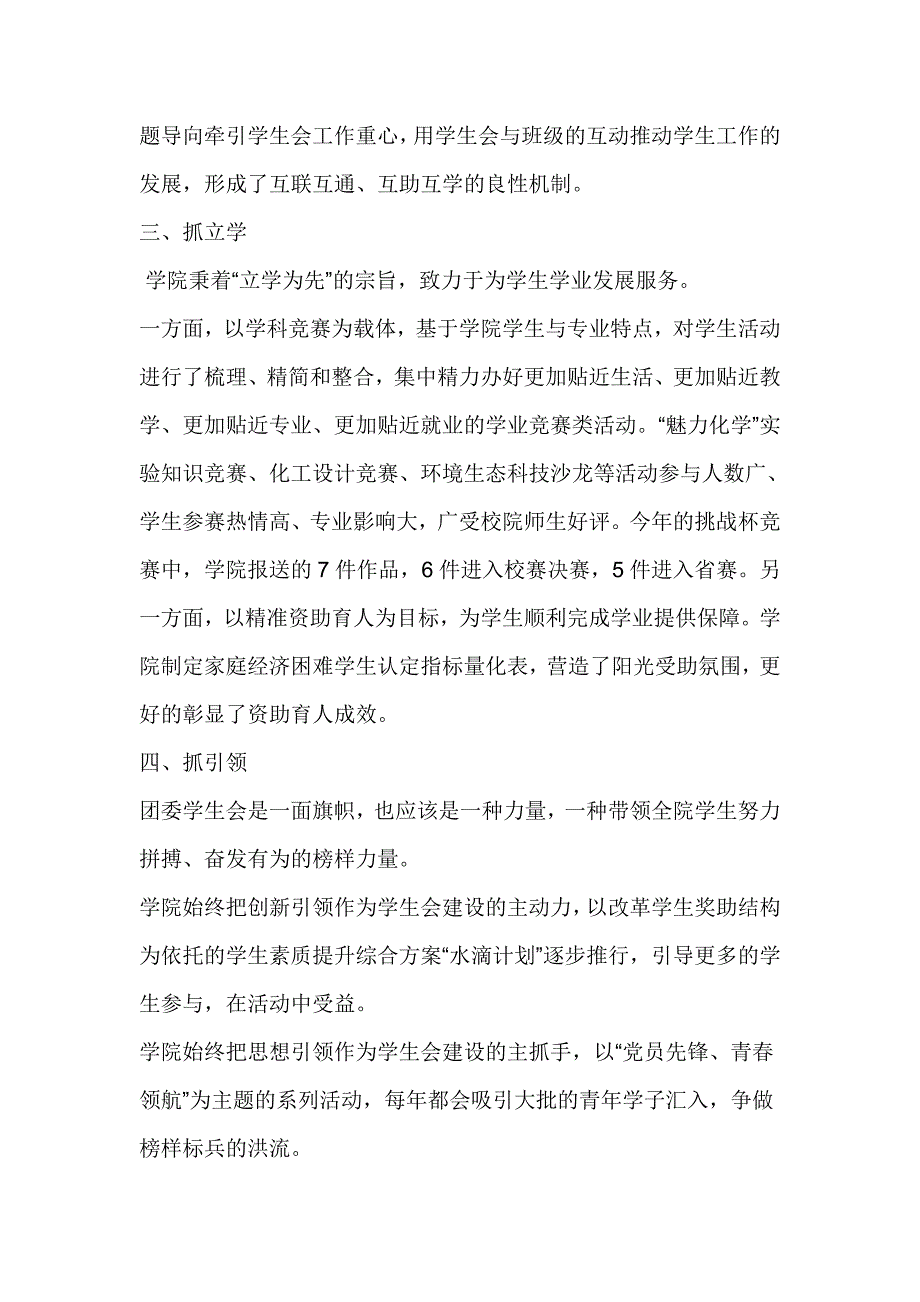 题导向牵引学生会工作重心，用学生会与班级的互动推动学生工作的发展，形成了互联互通、互助互学的良性机制。

三、抓立学

学院秉着“立学为先”的宗旨，致力于为学生学业发展服务。

一方面，以学科竞赛为载体，基于学院学生与专业特点，对学生活动进行了梳理、精简和整合，集中精力办好更加贴近生活、更加贴近教学、更加贴近专业、更加贴近就业的学业竞赛类活动。“魅力化学”实验知识竞赛、化工设计竞赛、环境生态科技沙龙等活动参与人数广、学生参赛热情高、专业影响大，广受校院师生好评。今年的挑战杯竞赛中，学院报送的 7 件作品，6 件进入校赛决赛，5 件进入省赛。另一方面，以精准资助育人为目标，为学生顺利完成学业提供保障。学院制定家庭经济困难学生认定指标量化表，营造了阳光受助氛围，更好的彰显了资助育人成效。

四、抓引领

团委学生会是一面旗帜，也应该是一种力量，一种带领全院学生努力拼搏、奋发有为的榜样力量。

学院始终把创新引领作为学生会建设的主动力，以改革学生奖助结构为依托的学生素质提升综合方案“水滴计划”逐步推行，引导更多的学生参与，在活动中受益。

学院始终把思想引领作为学生会建设的主抓手，以“党员先锋、青春领航”为主题的系列活动，每年都会吸引大批的青年学子汇入，争做榜样标兵的洪流。